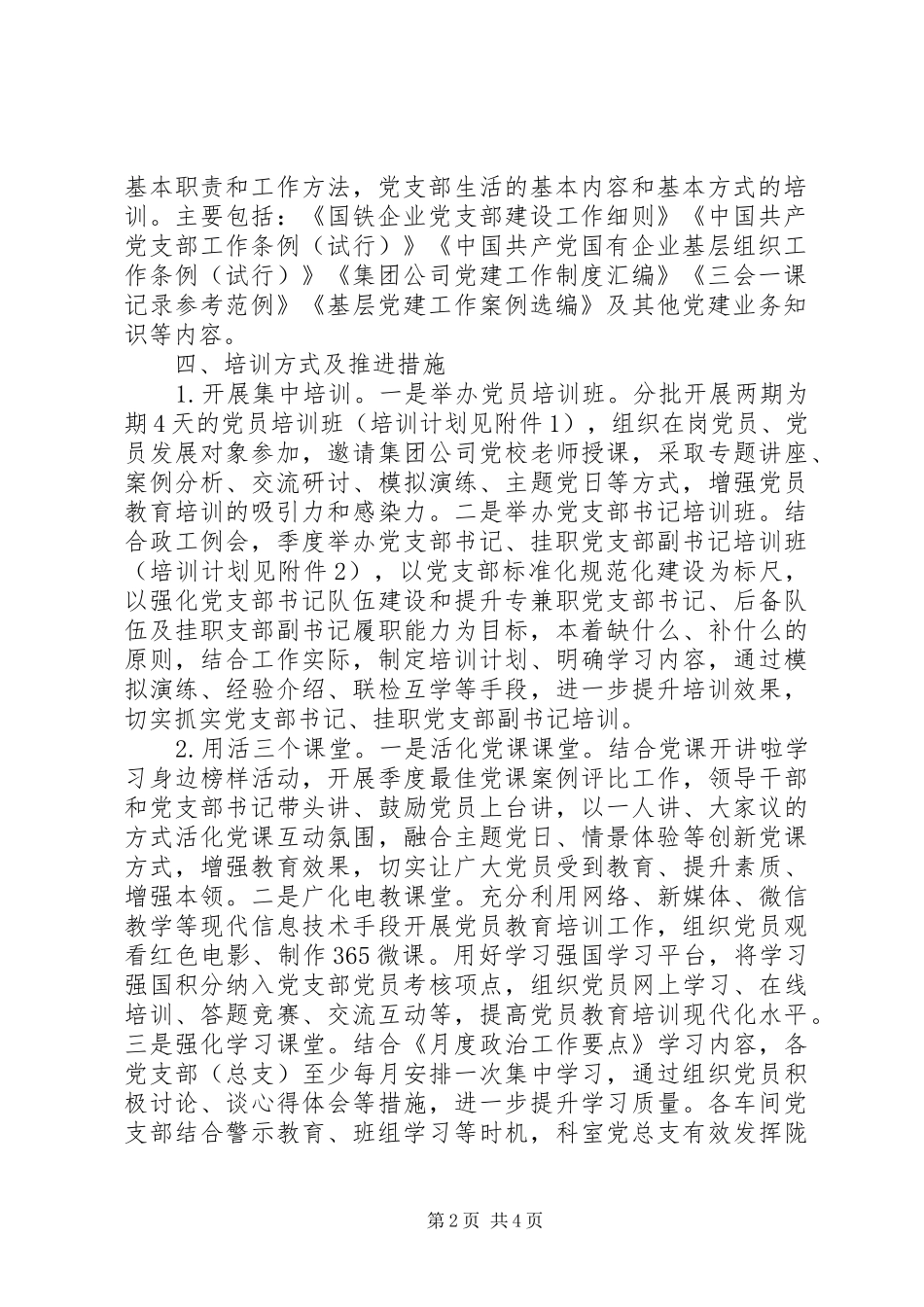 基本职责和工作方法，党支部生活的基本内容和基本方式的培训。主要包括：《国铁企业党支部建设工作细则》《中国共产党支部工作条例（试行）》《中国共产党国有企业基层组织工作条例（试行）》《集团公司党建工作制度汇编》《三会一课记录参考范例》《基层党建工作案例选编》及其他党建业务知识等内容。

四、培训方式及推进措施

1.开展集中培训。一是举办党员培训班。分批开展两期为期4天的党员培训班（培训计划见附件1），组织在岗党员、党员发展对象参加，邀请集团公司党校老师授课，采取专题讲座、案例分析、交流研讨、模拟演练、主题党日等方式，增强党员教育培训的吸引力和感染力。二是举办党支部书记培训班。结合政工例会，季度举办党支部书记、挂职党支部副书记培训班（培训计划见附件2），以党支部标准化规范化建设为标尺，以强化党支部书记队伍建设和提升专兼职党支部书记、后备队伍及挂职支部副书记履职能力为目标，本着缺什么、补什么的原则，结合工作实际，制定培训计划、明确学习内容，通过模拟演练、经验介绍、联检互学等手段，进一步提升培训效果，切实抓实党支部书记、挂职党支部副书记培训。

2.用活三个课堂。一是活化党课课堂。结合党课开讲啦学习身边榜样活动，开展季度最佳党课案例评比工作，领导干部和党支部书记带头讲、鼓励党员上台讲，以一人讲、大家议的方式活化党课互动氛围，融合主题党日、情景体验等创新党课方式，增强教育效果，切实让广大党员受到教育、提升素质、增强本领。二是广化电教课堂。充分利用网络、新媒体、微信教学等现代信息技术手段开展党员教育培训工作，组织党员观看红色电影、制作365微课。用好学习强国学习平台，将学习强国积分纳入党支部党员考核项点，组织党员网上学习、在线培训、答题竞赛、交流互动等，提高党员教育培训现代化水平。三是强化学习课堂。结合《月度政治工作要点》学习内容，各党支部（总支）至少每月安排一次集中学习，通过组织党员积极讨论、谈心得体会等措施，进一步提升学习质量。各车间党支部结合警示教育、班组学习等时机，科室党总支有效发挥陇

第2页 共4页